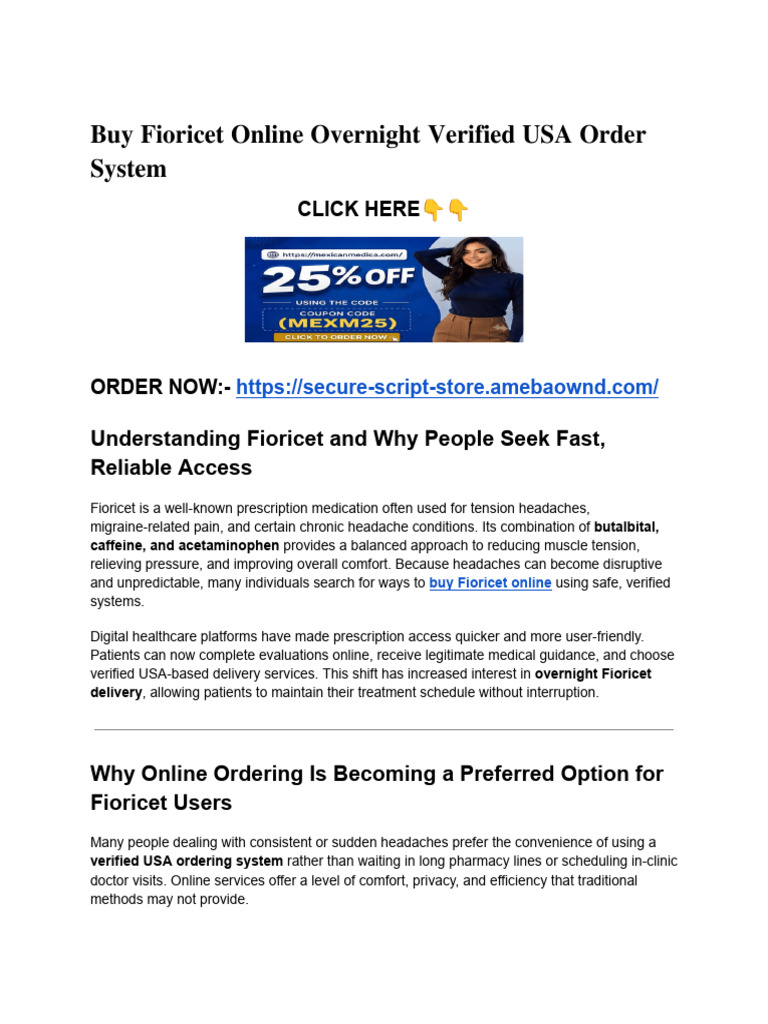 Buy Fioricet Online Overnight Verified USA Order System

CLICK HERE👇👇

https://mexicanmedica.com/
25% OFF
USING THE CODE
COUPON CODE
(MEXM25)
CLICK TO ORDER NOW

ORDER NOW:- https://secure-script-store.amebaownd.com/

Understanding Fioricet and Why People Seek Fast, Reliable Access

Fioricet is a well-known prescription medication often used for tension headaches, migraine-related pain, and certain chronic headache conditions. Its combination of butalbital, caffeine, and acetaminophen provides a balanced approach to reducing muscle tension, relieving pressure, and improving overall comfort. Because headaches can become disruptive and unpredictable, many individuals search for ways to buy Fioricet online using safe, verified systems.

Digital healthcare platforms have made prescription access quicker and more user-friendly. Patients can now complete evaluations online, receive legitimate medical guidance, and choose verified USA-based delivery services. This shift has increased interest in overnight Fioricet delivery, allowing patients to maintain their treatment schedule without interruption.

Why Online Ordering Is Becoming a Preferred Option for Fioricet Users

Many people dealing with consistent or sudden headaches prefer the convenience of using a verified USA ordering system rather than waiting in long pharmacy lines or scheduling in-clinic doctor visits. Online services offer a level of comfort, privacy, and efficiency that traditional methods may not provide.